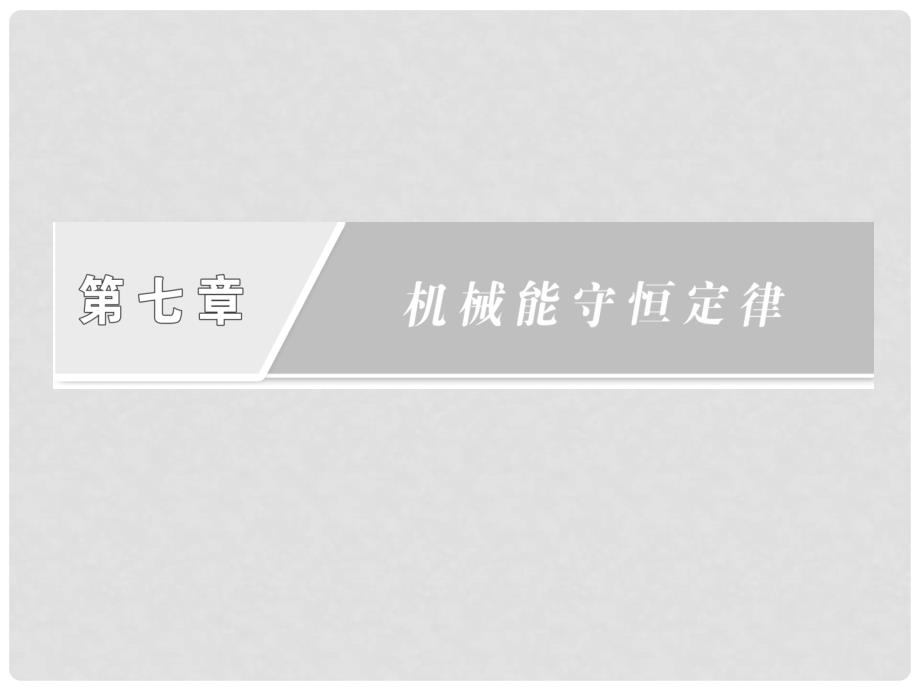 第七章

机械能守恒定律